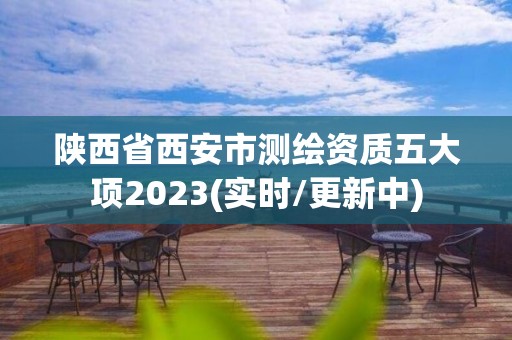 陕西省西安市测绘资质五大项2023(实时/更新中)